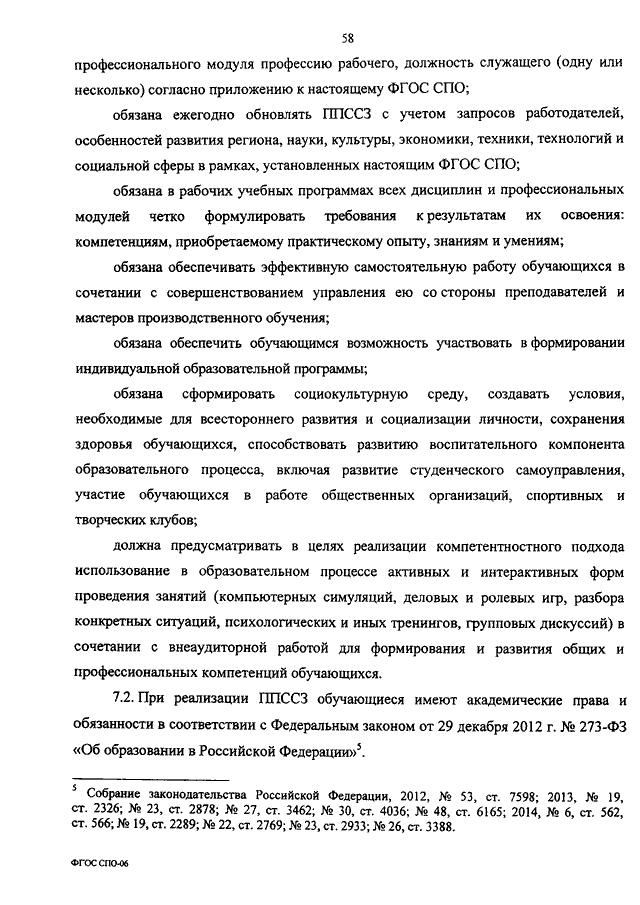 58

профессионального модуля профессию рабочего, должность служащего (одну или несколько) согласно приложению к настоящему ФГОС СПО;

обязана ежегодно обновлять ППССЗ с учетом запросов работодателей, особенностей развития региона, науки, культуры, экономики, техники, технологий и социальной сферы в рамках, установленных настоящим ФГОС СПО;

обязана в рабочих учебных программах всех дисциплин и профессиональных модулей четко формулировать требования к результатам их освоения: компетенциям, приобретаемому практическому опыту, знаниям и умениям;

обязана обеспечивать эффективную самостоятельную работу обучающихся в сочетании с совершенствованием управления ею со стороны преподавателей и мастеров производственного обучения;

обязана обеспечить обучающимся возможность участвовать в формировании индивидуальной образовательной программы;

обязана сформировать социокультурную среду, создавать условия, необходимые для всестороннего развития и социализации личности, сохранения здоровья обучающихся, способствовать развитию воспитательного компонента образовательного процесса, включая развитие студенческого самоуправления, участие обучающихся в работе общественных организаций, спортивных и творческих клубов;

должна предусматривать в целях реализации компетентностного подхода использование в образовательном процессе активных и интерактивных форм проведения занятий (компьютерных симуляций, деловых и ролевых игр, разбора конкретных ситуаций, психологических и иных тренингов, групповых дискуссий) в сочетании с внеаудиторной работой для формирования и развития общих и профессиональных компетенций обучающихся.

7.2. При реализации ППССЗ обучающиеся имеют академические права и обязанности в соответствии с Федеральным законом от 29 декабря 2012 г. № 273-ФЗ «Об образовании в Российской Федерации»$^5$.

$^5$ Собрание законодательства Российской Федерации, 2012, № 53, ст. 7598; 2013, № 19, ст. 2326; № 23, ст. 2878; № 27, ст. 3462; № 30, ст. 4036; № 48, ст. 6165; 2014, № 6, ст. 562, ст. 566; № 19, ст. 2289; № 22, ст. 2769; № 23, ст. 2933; № 26, ст. 3388.

ФГОС СПО-06